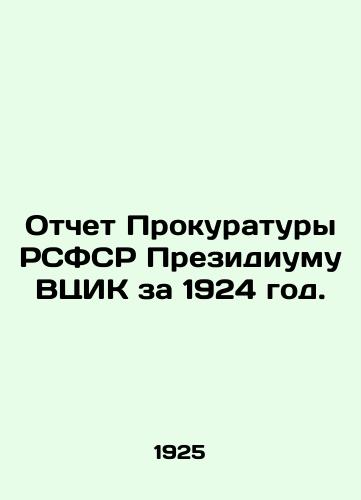 Отчет Прокуратуры РСФСР Президиуму ВЦИК за 1924 год.

1925